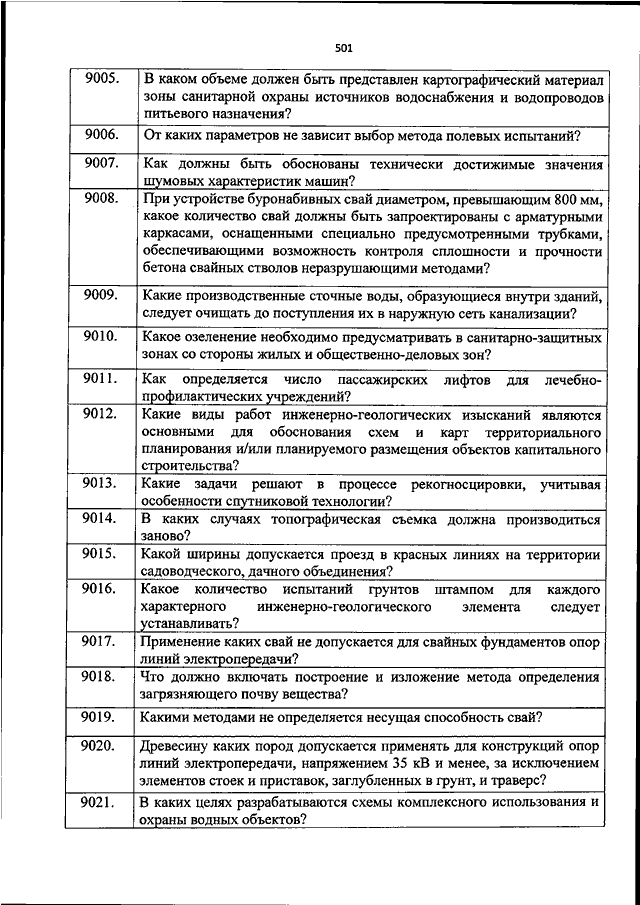 501

| | |
|---|---|
| 9005. | В каком объеме должен быть представлен картографический материал зоны санитарной охраны источников водоснабжения и водопроводов питьевого назначения? |
| 9006. | От каких параметров не зависит выбор метода полевых испытаний? |
| 9007. | Как должны быть обоснованы технически достижимые значения шумовых характеристик машин? |
| 9008. | При устройстве буронабивных свай диаметром, превышающим 800 мм, какое количество свай должны быть запроектированы с арматурными каркасами, оснащенными специально предусмотренными трубками, обеспечивающими возможность контроля сплошности и прочности бетона свайных стволов неразрушающими методами? |
| 9009. | Какие производственные сточные воды, образующиеся внутри зданий, следует очищать до поступления их в наружную сеть канализации? |
| 9010. | Какое озеленение необходимо предусматривать в санитарно-защитных зонах со стороны жилых и общественно-деловых зон? |
| 9011. | Как определяется число пассажирских лифтов для лечебно-профилактических учреждений? |
| 9012. | Какие виды работ инженерно-геологических изысканий являются основными для обоснования схем и карт территориального планирования и/или планируемого размещения объектов капитального строительства? |
| 9013. | Какие задачи решают в процессе рекогносцировки, учитывая особенности спутниковой технологии? |
| 9014. | В каких случаях топографическая съемка должна производиться заново? |
| 9015. | Какой ширины допускается проезд в красных линиях на территории садоводческого, дачного объединения? |
| 9016. | Какое количество испытаний грунтов штампом для каждого характерного инженерно-геологического элемента следует устанавливать? |
| 9017. | Применение каких свай не допускается для свайных фундаментов опор линий электропередачи? |
| 9018. | Что должно включать построение и изложение метода определения загрязняющего почву вещества? |
| 9019. | Какими методами не определяется несущая способность свай? |
| 9020. | Древесину каких пород допускается применять для конструкций опор линий электропередачи, напряжением 35 кВ и менее, за исключением элементов стоек и приставок, заглубленных в грунт, и траверс? |
| 9021. | В каких целях разрабатываются схемы комплексного использования и охраны водных объектов? |